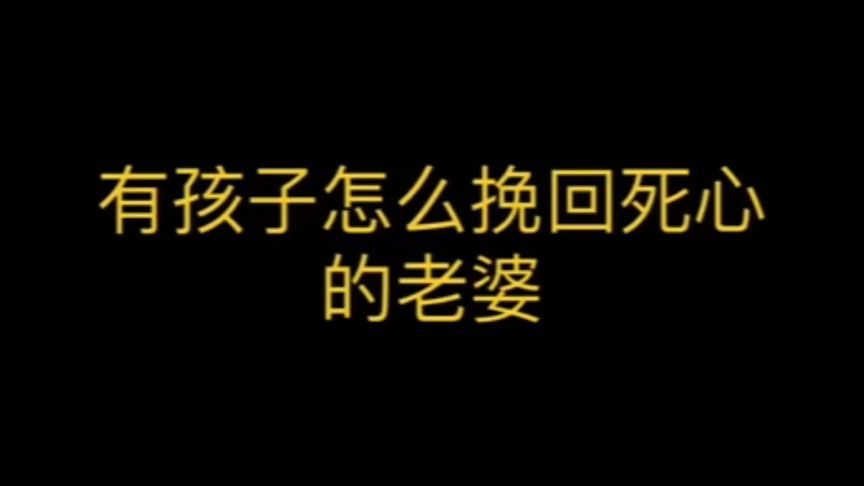 有孩子怎么挽回死心的老婆